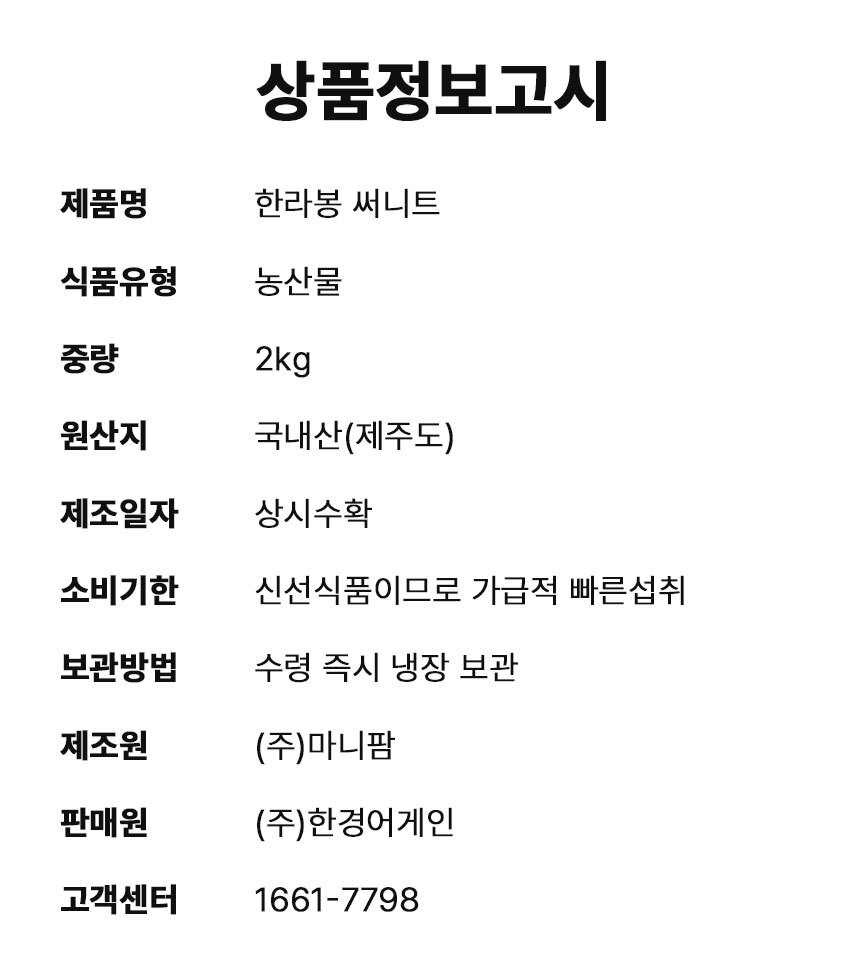 상품정보고시

제품명 한라봉 써니트

식품유형 농산물

중량 2kg

원산지 국내산(제주도)

제조일자 상시수확

소비기한 신선식품이므로 가급적 빠른섭취

보관방법 수령 즉시 냉장 보관

제조원 (주)마니팜

판매원 (주)한경어게인

고객센터 1661-7798